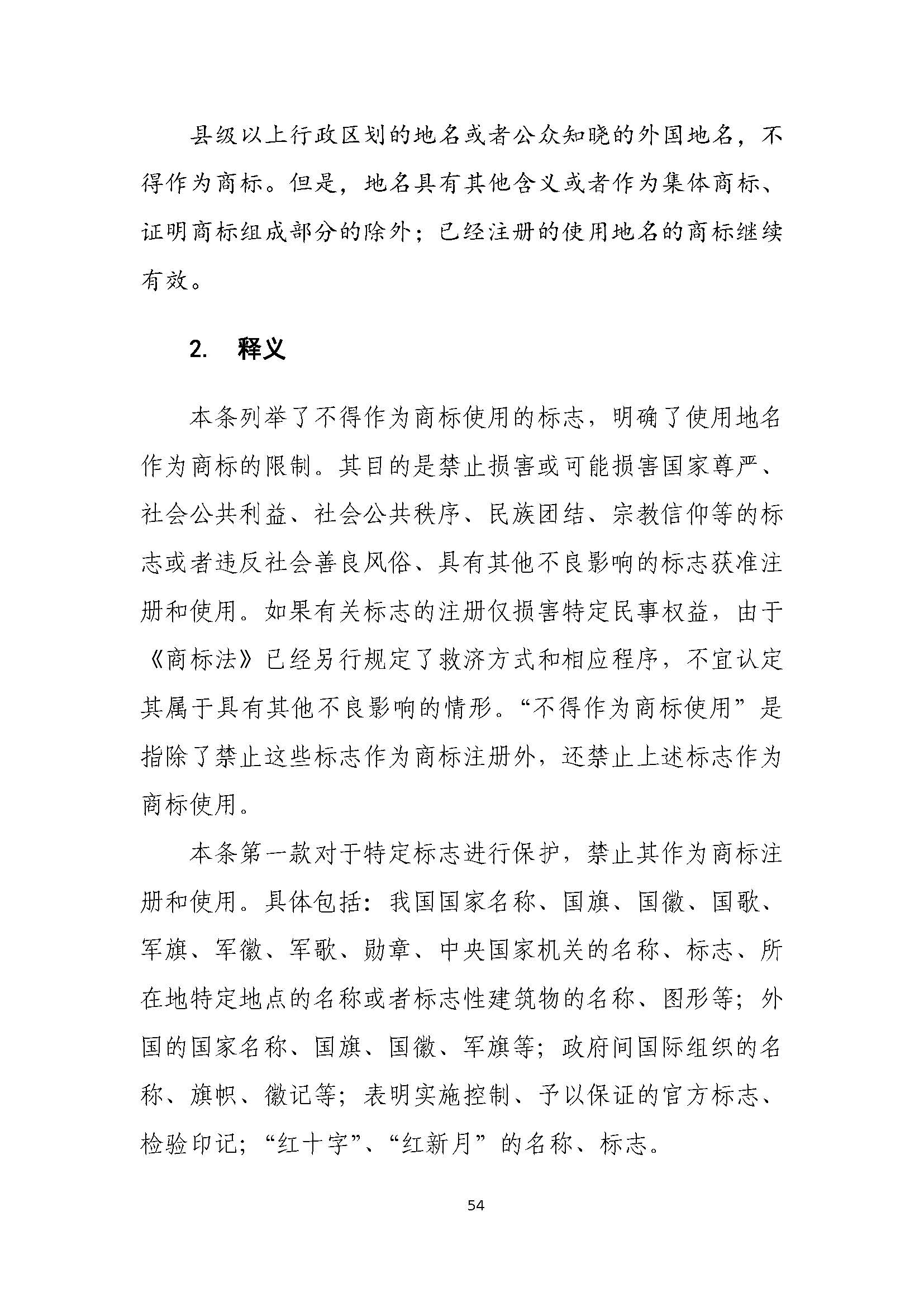 县级以上行政区划的地名或者公众知晓的外国地名，不得作为商标。但是，地名具有其他含义或者作为集体商标、证明商标组成部分的除外；已经注册的使用地名的商标继续有效。

2. 释义

本条列举了不得作为商标使用的标志，明确了使用地名作为商标的限制。其目的是禁止损害或可能损害国家尊严、社会公共利益、社会公共秩序、民族团结、宗教信仰等的标志或者违反社会善良风俗、具有其他不良影响的标志获准注册和使用。如果有关标志的注册仅损害特定民事权益，由于《商标法》已经另行规定了救济方式和相应程序，不宜认定其属于具有其他不良影响的情形。“不得作为商标使用”是指除了禁止这些标志作为商标注册外，还禁止上述标志作为商标使用。

本条第一款对于特定标志进行保护，禁止其作为商标注册和使用。具体包括：我国国家名称、国旗、国徽、国歌、军旗、军徽、军歌、勋章、中央国家机关的名称、标志、所在地特定地点的名称或者标志性建筑物的名称、图形等；外国的国家名称、国旗、国徽、军旗等；政府间国际组织的名称、旗帜、徽记等；表明实施控制、予以保证的官方标志、检验印记；“红十字”、“红新月”的名称、标志。

54